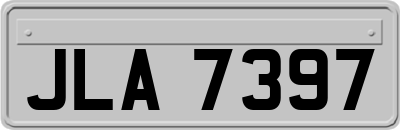 JLA 7397